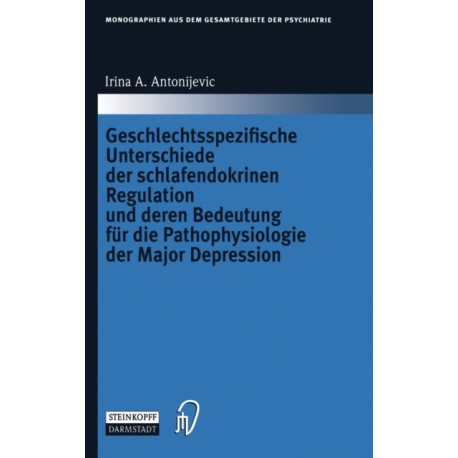 MONOGRAPHIEN AUS DEM GESAMTGEBIETE DER PSYCHIATRIE

Irina A. Antonijevic

Geschlechtsspezifische Unterschiede der schlafendokrinen Regulation und deren Bedeutung für die Pathophysiologie der Major Depression

STEINKOPFF
DARMSTADT